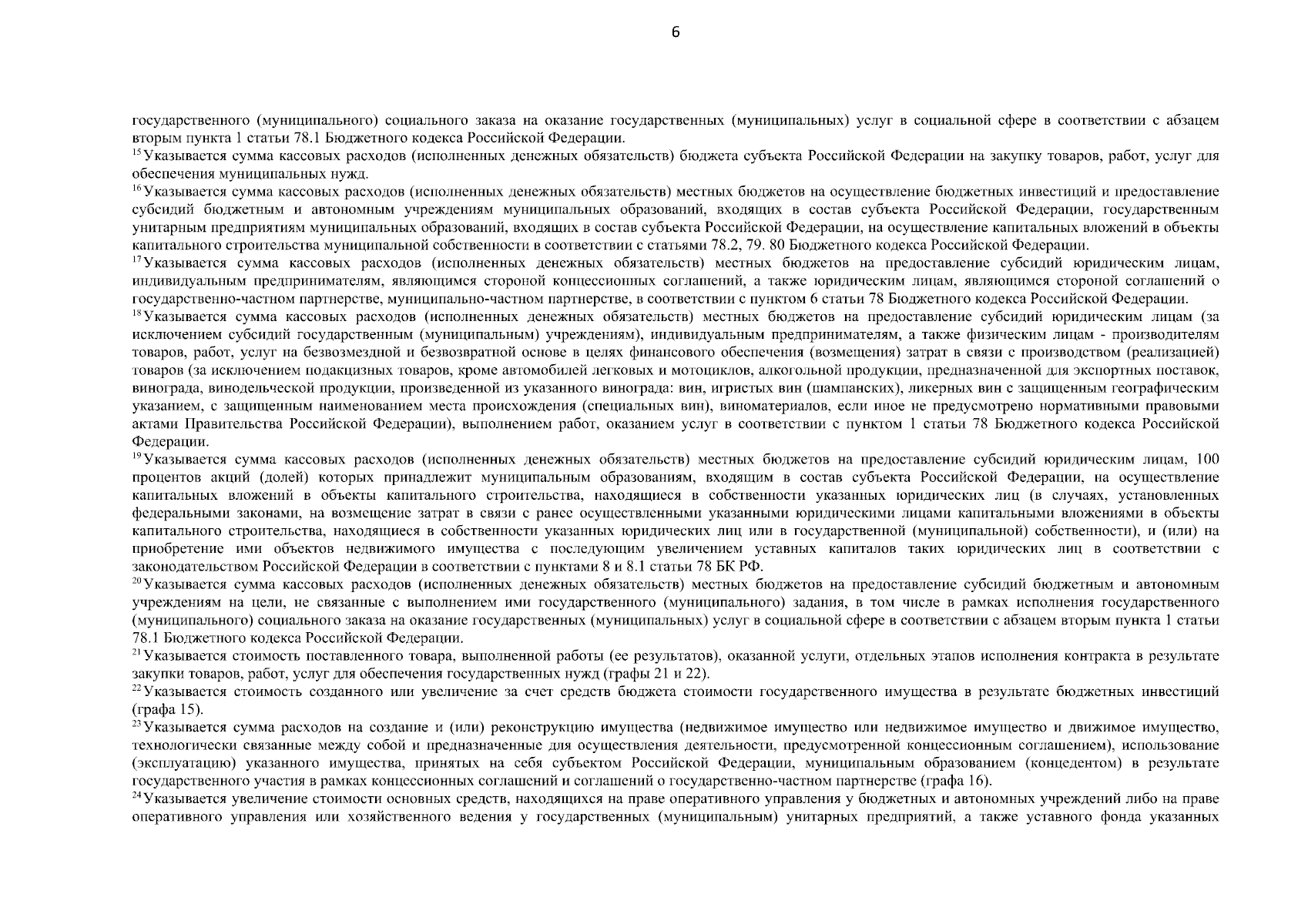 6

государственного (муниципального) социального заказа на оказание государственных (муниципальных) услуг в социальной сфере в соответствии с абзацем вторым пункта 1 статьи 78.1 Бюджетного кодекса Российской Федерации.

$^{15}$Указывается сумма кассовых расходов (исполненных денежных обязательств) бюджета субъекта Российской Федерации на закупку товаров, работ, услуг для обеспечения муниципальных нужд.

$^{16}$Указывается сумма кассовых расходов (исполненных денежных обязательств) местных бюджетов на осуществление бюджетных инвестиций и предоставление субсидий бюджетным и автономным учреждениям муниципальных образований, входящих в состав субъекта Российской Федерации, государственным унитарным предприятиям муниципальных образований, входящих в состав субъекта Российской Федерации, на осуществление капитальных вложений в объекты капитального строительства муниципальной собственности в соответствии с статьями 78.2, 79. 80 Бюджетного кодекса Российской Федерации.

$^{17}$Указывается сумма кассовых расходов (исполненных денежных обязательств) местных бюджетов на предоставление субсидий юридическим лицам, индивидуальным предпринимателям, являющимся стороной концессионных соглашений, а также юридическим лицам, являющимся стороной соглашений о государственно-частном партнерстве, муниципально-частном партнерстве, в соответствии с пунктом 6 статьи 78 Бюджетного кодекса Российской Федерации.

$^{18}$Указывается сумма кассовых расходов (исполненных денежных обязательств) местных бюджетов на предоставление субсидий юридическим лицам (за исключением субсидий государственным (муниципальным) учреждениям), индивидуальным предпринимателям, а также физическим лицам - производителям товаров, работ, услуг на безвозмездной и безвозвратной основе в целях финансового обеспечения (возмещения) затрат в связи с производством (реализацией) товаров (за исключением подакцизных товаров, кроме автомобилей легковых и мотоциклов, алкогольной продукции, предназначенной для экспортных поставок, винограда, винодельческой продукции, произведенной из указанного винограда: вин, игристых вин (шампанских), ликерных вин с защищенным географическим указанием, с защищенным наименованием места происхождения (специальных вин), виноматериалов, если иное не предусмотрено нормативными правовыми актами Правительства Российской Федерации), выполнением работ, оказанием услуг в соответствии с пунктом 1 статьи 78 Бюджетного кодекса Российской Федерации.

$^{19}$Указывается сумма кассовых расходов (исполненных денежных обязательств) местных бюджетов на предоставление субсидий юридическим лицам, 100 процентов акций (долей) которых принадлежит муниципальным образованиям, входящим в состав субъекта Российской Федерации, на осуществление капитальных вложений в объекты капитального строительства, находящиеся в собственности указанных юридических лиц (в случаях, установленных федеральными законами, на возмещение затрат в связи с ранее осуществленными указанными юридическими лицами капитальными вложениями в объекты капитального строительства, находящиеся в собственности указанных юридических лиц или в государственной (муниципальной) собственности), и (или) на приобретение ими объектов недвижимого имущества с последующим увеличением уставных капиталов таких юридических лиц в соответствии с законодательством Российской Федерации в соответствии с пунктами 8 и 8.1 статьи 78 БК РФ.

$^{20}$Указывается сумма кассовых расходов (исполненных денежных обязательств) местных бюджетов на предоставление субсидий бюджетным и автономным учреждениям на цели, не связанные с выполнением ими государственного (муниципального) задания, в том числе в рамках исполнения государственного (муниципального) социального заказа на оказание государственных (муниципальных) услуг в социальной сфере в соответствии с абзацем вторым пункта 1 статьи 78.1 Бюджетного кодекса Российской Федерации.

$^{21}$Указывается стоимость поставленного товара, выполненной работы (ее результатов), оказанной услуги, отдельных этапов исполнения контракта в результате закупки товаров, работ, услуг для обеспечения государственных нужд (графы 21 и 22).

$^{22}$Указывается стоимость созданного или увеличение за счет средств бюджета стоимости государственного имущества в результате бюджетных инвестиций (графа 15).

$^{23}$Указывается сумма расходов на создание и (или) реконструкцию имущества (недвижимое имущество или недвижимое имущество и движимое имущество, технологически связанные между собой и предназначенные для осуществления деятельности, предусмотренной концессионным соглашением), использование (эксплуатацию) указанного имущества, принятых на себя субъектом Российской Федерации, муниципальным образованием (концедентом) в результате государственного участия в рамках концессионных соглашений и соглашений о государственно-частном партнерстве (графа 16).

$^{24}$Указывается увеличение стоимости основных средств, находящихся на праве оперативного управления у бюджетных и автономных учреждений либо на праве оперативного управления или хозяйственного ведения у государственных (муниципальным) унитарных предприятий, а также уставного фонда указанных